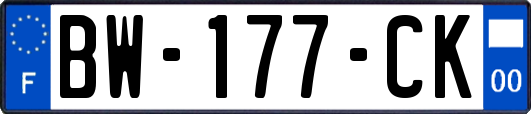 F
BW-177-CK
00